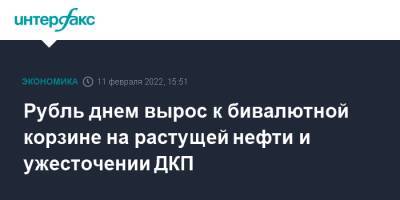 интерфакс

ЭКОНОМИКА 11 февраля 2022, 15:51

Рубль днем вырос к бивалютной корзине на растущей нефти и ужесточении ДКП